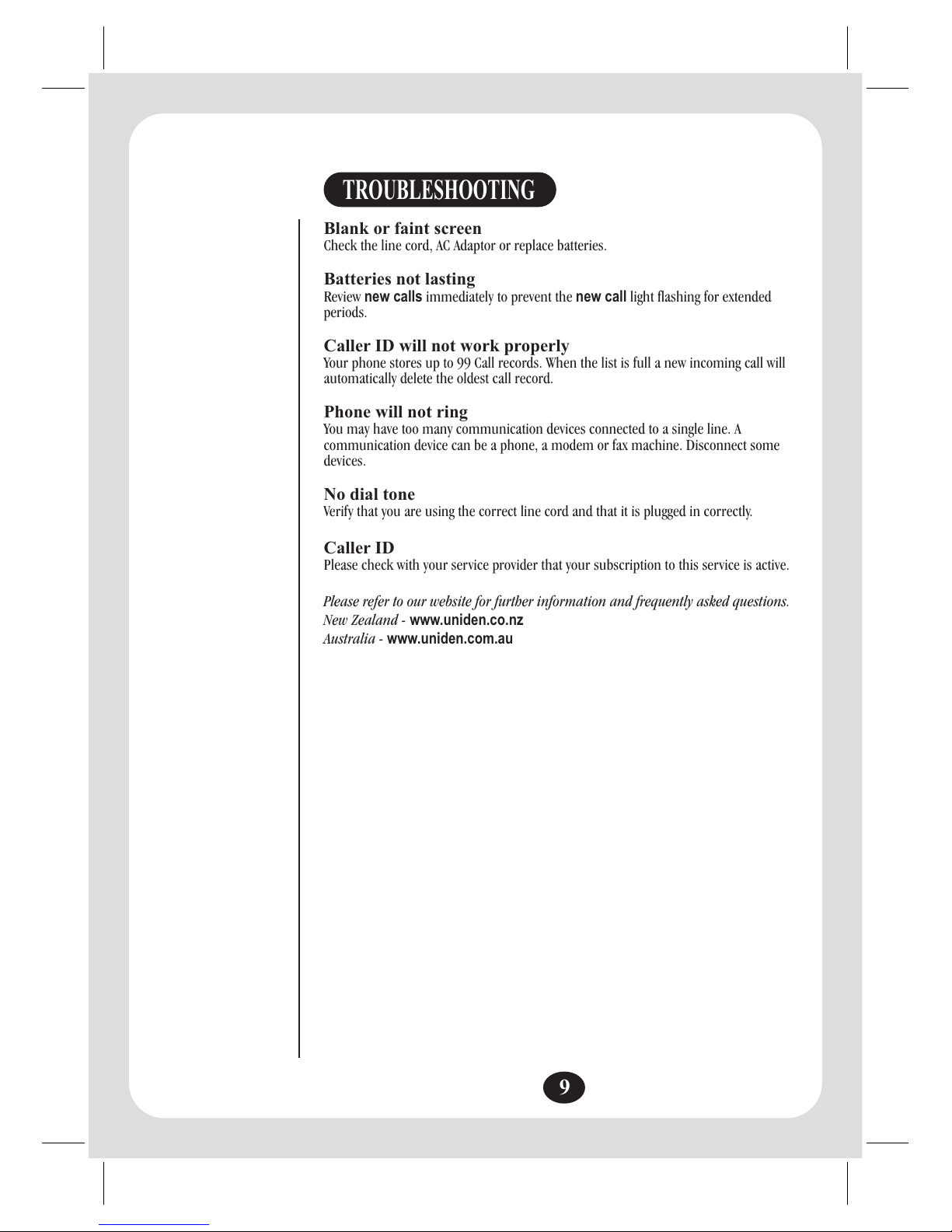 TROUBLESHOOTING

Blank or faint screen
Check the line cord, AC Adaptor or replace batteries.

Batteries not lasting
Review new calls immediately to prevent the new call light flashing for extended periods.

Caller ID will not work properly
Your phone stores up to 99 Call records. When the list is full a new incoming call will automatically delete the oldest call record.

Phone will not ring
You may have too many communication devices connected to a single line. A communication device can be a phone, a modem or fax machine. Disconnect some devices.

No dial tone
Verify that you are using the correct line cord and that it is plugged in correctly.

Caller ID
Please check with your service provider that your subscription to this service is active.

Please refer to our website for further information and frequently asked questions.
New Zealand - www.uniden.co.nz
Australia - www.uniden.com.au

9